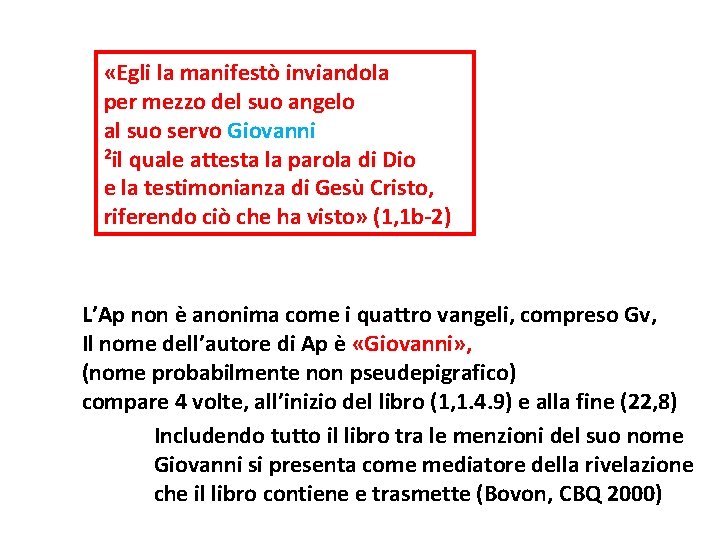 «Egli la manifestò inviandola per mezzo del suo angelo al suo servo Giovanni $^2$il quale attesta la parola di Dio e la testimonianza di Gesù Cristo, riferendo ciò che ha visto» (1,1b-2)

L'Ap non è anonima come i quattro vangeli, compreso Gv, Il nome dell'autore di Ap è «Giovanni», (nome probabilmente non pseudepigrafico) compare 4 volte, all'inizio del libro (1,1.4.9) e alla fine (22,8)

Includendo tutto il libro tra le menzioni del suo nome Giovanni si presenta come mediatore della rivelazione che il libro contiene e trasmette (Bovon, CBQ 2000)